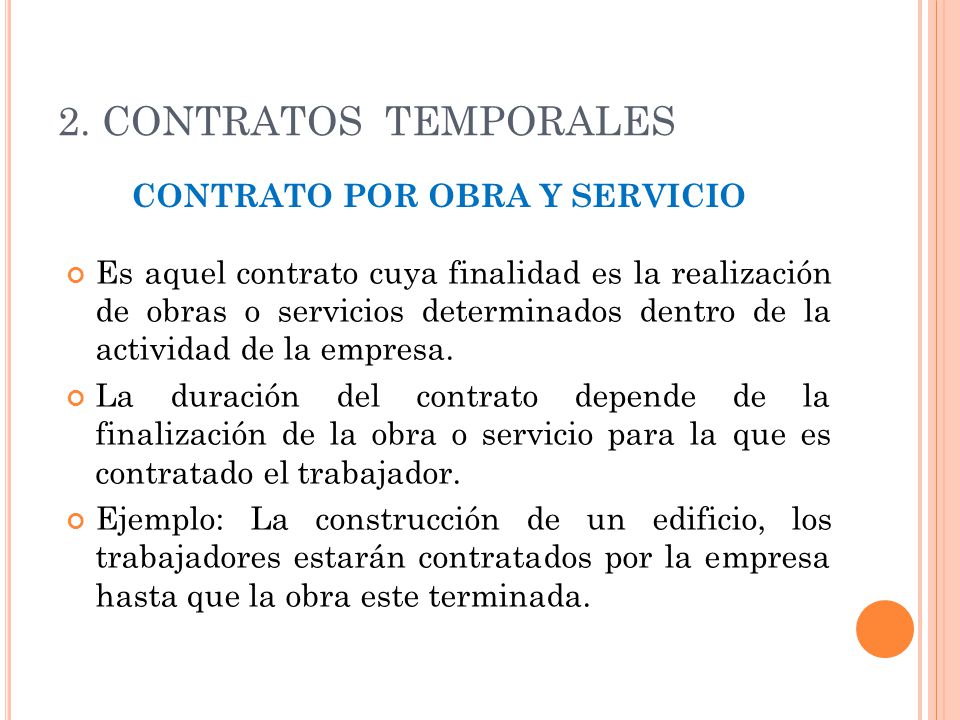 2. CONTRATOS TEMPORALES

CONTRATO POR OBRA Y SERVICIO

Es aquel contrato cuya finalidad es la realización de obras o servicios determinados dentro de la actividad de la empresa.

La duración del contrato depende de la finalización de la obra o servicio para la que es contratado el trabajador.

Ejemplo: La construcción de un edificio, los trabajadores estarán contratados por la empresa hasta que la obra este terminada.